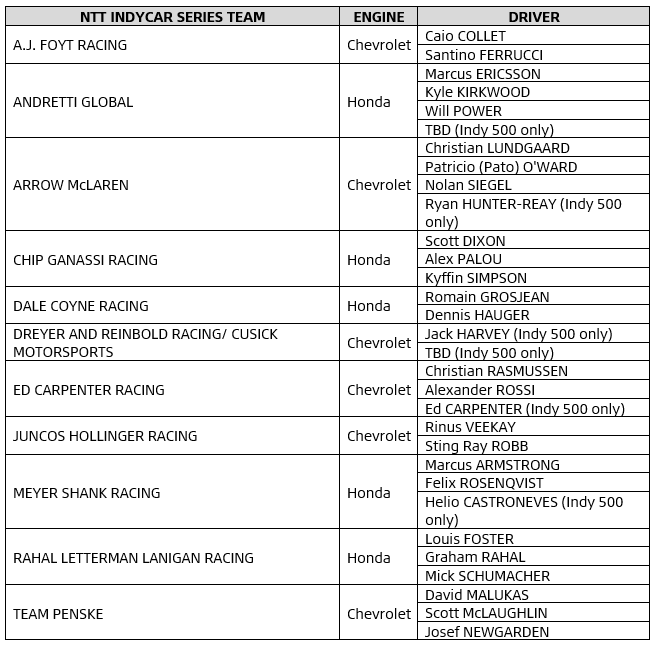 | NTT INDYCAR SERIES TEAM | ENGINE | DRIVER |
|---|---|---|
| A.J. FOYT RACING | Chevrolet | Caio COLLET |
| | | Santino FERRUCCI |
| ANDRETTI GLOBAL | Honda | Marcus ERICSSON |
| | | Kyle KIRKWOOD |
| | | Will POWER |
| | | TBD (Indy 500 only) |
| ARROW McLAREN | Chevrolet | Christian LUNDGAARD |
| | | Patricio (Pato) O'WARD |
| | | Nolan SIEGEL |
| | | Ryan HUNTER-REAY (Indy 500 only) |
| CHIP GANASSI RACING | Honda | Scott DIXON |
| | | Alex PALOU |
| | | Kyffin SIMPSON |
| DALE COYNE RACING | Honda | Romain GROSJEAN |
| | | Dennis HAUGER |
| DREYER AND REINBOLD RACING/ CUSICK MOTORSPORTS | Chevrolet | Jack HARVEY (Indy 500 only) |
| | | TBD (Indy 500 only) |
| ED CARPENTER RACING | Chevrolet | Christian RASMUSSEN |
| | | Alexander ROSSI |
| | | Ed CARPENTER (Indy 500 only) |
| JUNCOS HOLLINGER RACING | Chevrolet | Rinus VEEKAY |
| | | Sting Ray ROBB |
| MEYER SHANK RACING | Honda | Marcus ARMSTRONG |
| | | Felix ROSENQVIST |
| | | Helio CASTRONEVES (Indy 500 only) |
| RAHAL LETTERMAN LANIGAN RACING | Honda | Louis FOSTER |
| | | Graham RAHAL |
| | | Mick SCHUMACHER |
| TEAM PENSKE | Chevrolet | David MALUKAS |
| | | Scott McLAUGHLIN |
| | | Josef NEWGARDEN |